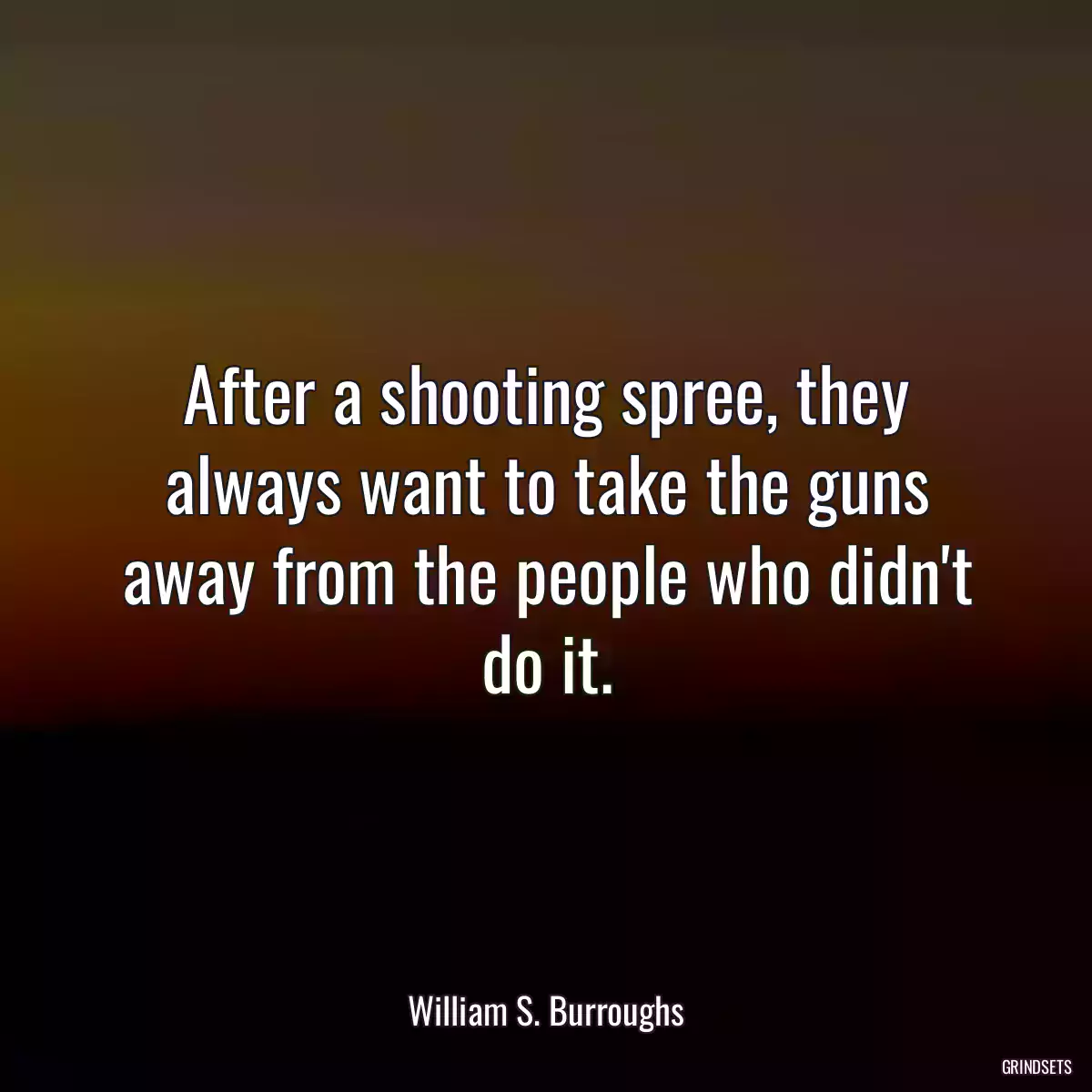 After a shooting spree, they always want to take the guns away from the people who didn't do it.

William S. Burroughs

GRINDSETS